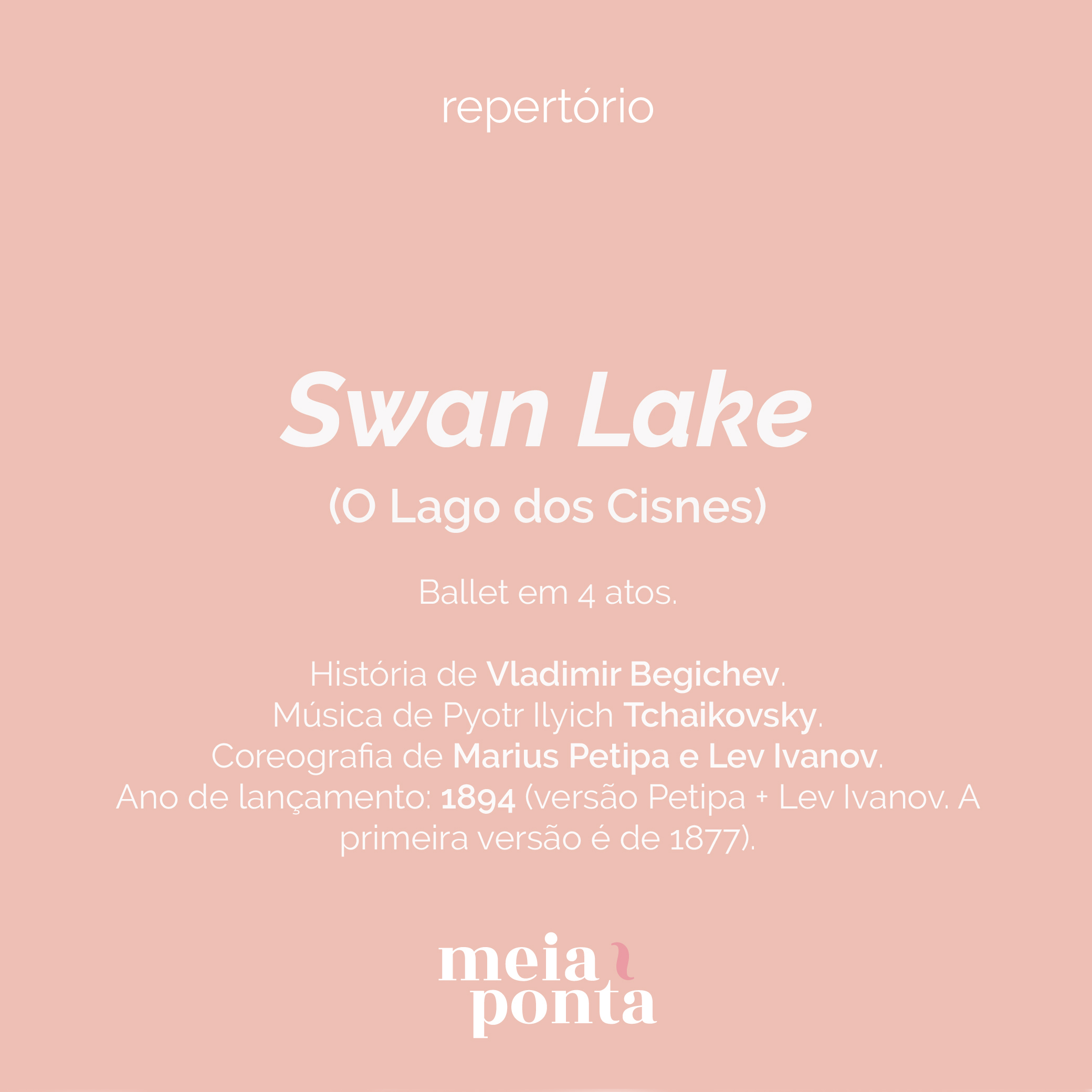 repertório

Swan Lake

(O Lago dos Cisnes)

Ballet em 4 atos.

História de Vladimir Begichev.
Música de Pyotr Ilyich Tchaikovsky.
Coreografia de Marius Petipa e Lev Ivanov.
Ano de lançamento: 1894 (versão Petipa + Lev Ivanov. A primeira versão é de 1877).

meia
ponta